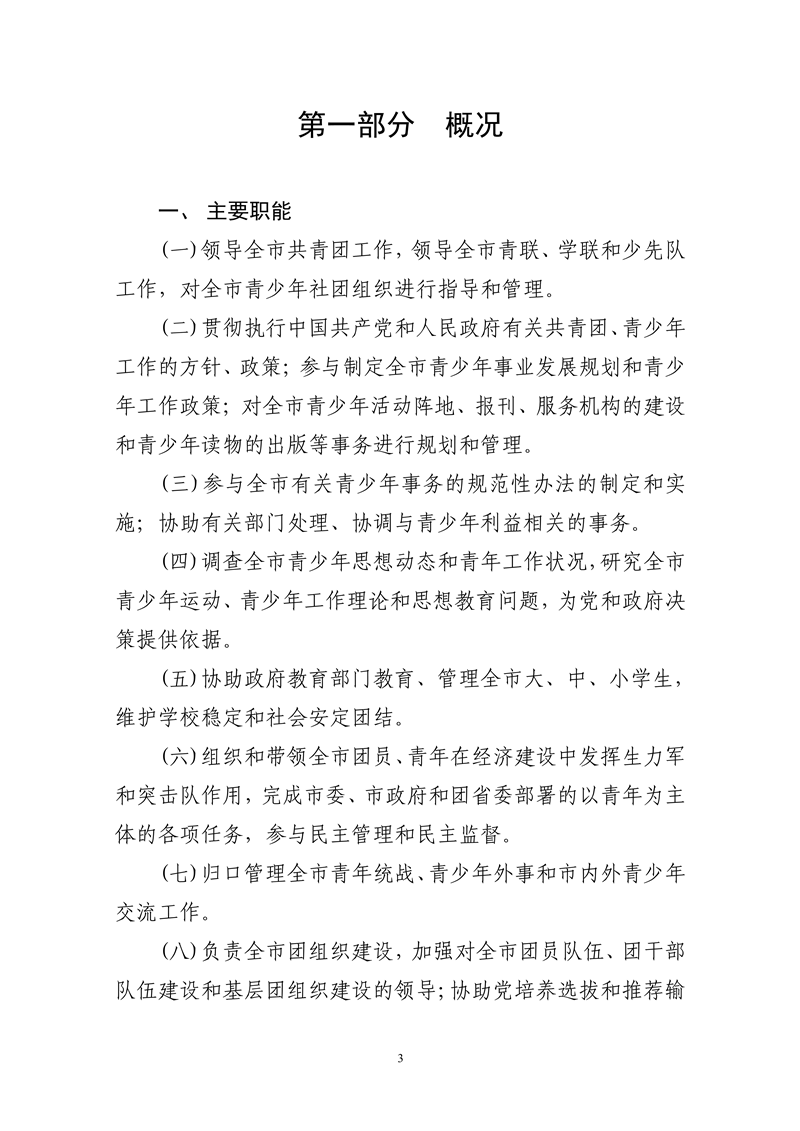 第一部分　概况

一、 主要职能

(一)领导全市共青团工作，领导全市青联、学联和少先队工作，对全市青少年社团组织进行指导和管理。

(二)贯彻执行中国共产党和人民政府有关共青团、青少年工作的方针、政策；参与制定全市青少年事业发展规划和青少年工作政策；对全市青少年活动阵地、报刊、服务机构的建设和青少年读物的出版等事务进行规划和管理。

(三)参与全市有关青少年事务的规范性办法的制定和实施；协助有关部门处理、协调与青少年利益相关的事务。

(四)调查全市青少年思想动态和青年工作状况，研究全市青少年运动、青少年工作理论和思想教育问题，为党和政府决策提供依据。

(五)协助政府教育部门教育、管理全市大、中、小学生，维护学校稳定和社会安定团结。

(六)组织和带领全市团员、青年在经济建设中发挥生力军和突击队作用，完成市委、市政府和团省委部署的以青年为主体的各项任务，参与民主管理和民主监督。

(七)归口管理全市青年统战、青少年外事和市内外青少年交流工作。

(八)负责全市团组织建设，加强对全市团员队伍、团干部队伍建设和基层团组织建设的领导；协助党培养选拔和推荐输

3